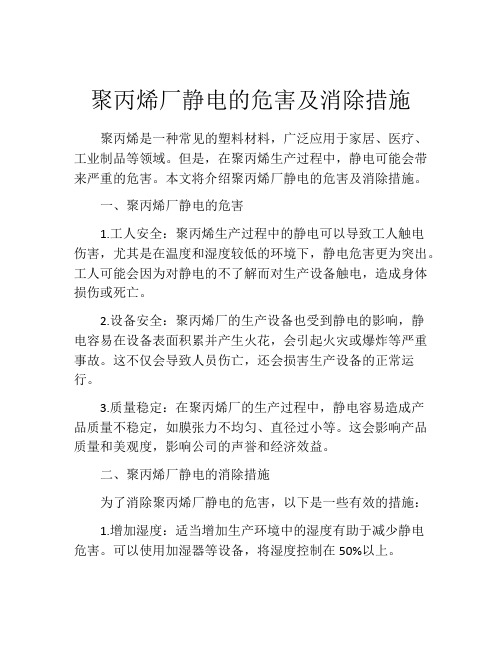 聚丙烯厂静电的危害及消除措施

聚丙烯是一种常见的塑料材料，广泛应用于家居、医疗、工业制品等领域。但是，在聚丙烯生产过程中，静电可能会带来严重的危害。本文将介绍聚丙烯厂静电的危害及消除措施。

一、聚丙烯厂静电的危害

1.工人安全：聚丙烯生产过程中的静电可以导致工人触电伤害，尤其是在温度和湿度较低的环境下，静电危害更为突出。工人可能会因为对静电的不了解而对生产设备触电，造成身体损伤或死亡。

2.设备安全：聚丙烯厂的生产设备也受到静电的影响，静电容易在设备表面积累并产生火花，会引起火灾或爆炸等严重事故。这不仅会导致人员伤亡，还会损害生产设备的正常运行。

3.质量稳定：在聚丙烯厂的生产过程中，静电容易造成产品质量不稳定，如膜张力不均匀、直径过小等。这会影响产品质量和美观度，影响公司的声誉和经济效益。

二、聚丙烯厂静电的消除措施

为了消除聚丙烯厂静电的危害，以下是一些有效的措施：

1.增加湿度：适当增加生产环境中的湿度有助于减少静电危害。可以使用加湿器等设备，将湿度控制在 50%以上。